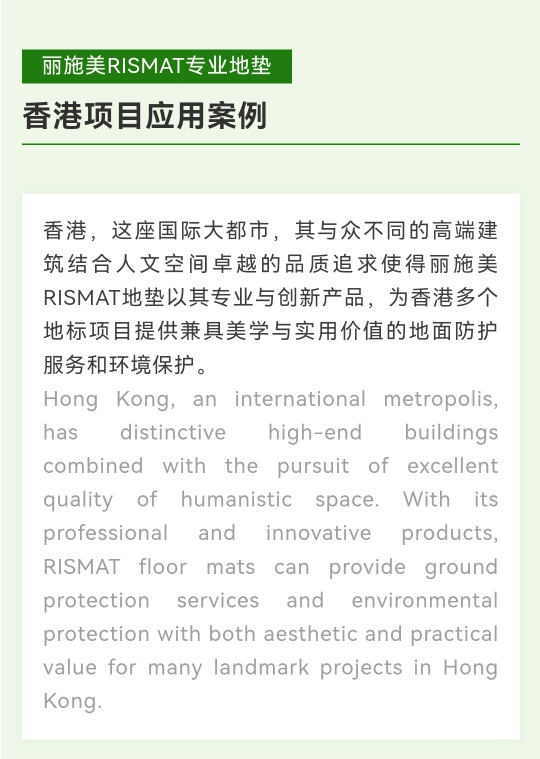 丽施美RISMAT专业地垫

香港项目应用案例

香港，这座国际大都市，其与众不同的高端建筑结合人文空间卓越的品质追求使得丽施美RISMAT地垫以其专业与创新产品，为香港多个地标项目提供兼具美学与实用价值的地面防护服务和环境保护。

Hong Kong, an international metropolis, has distinctive high-end buildings combined with the pursuit of excellent quality of humanistic space. With its professional and innovative products, RISMAT floor mats can provide ground protection services and environmental protection with both aesthetic and practical value for many landmark projects in Hong Kong.